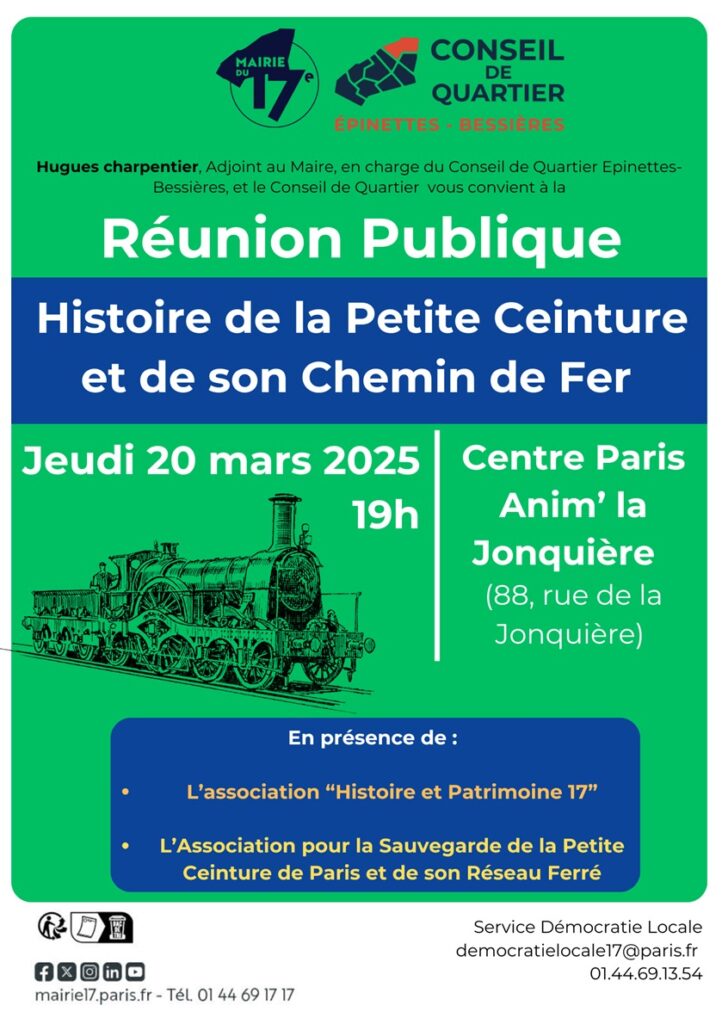 MAIRIE DU 17e

CONSEIL DE QUARTIER
ÉPINETTES - BESSIÈRES

Hugues charpentier, Adjoint au Maire, en charge du Conseil de Quartier Epinettes-Bessières, et le Conseil de Quartier vous convient à la

Réunion Publique

Histoire de la Petite Ceinture et de son Chemin de Fer

Jeudi 20 mars 2025
19h

Centre Paris Anim' la Jonquière
(88, rue de la Jonquière)

En présence de :

• L'association "Histoire et Patrimoine 17"

• L'Association pour la Sauvegarde de la Petite Ceinture de Paris et de son Réseau Ferré

mairie17.paris.fr - Tél. 01 44 69 17 17

Service Démocratie Locale
democratielocale17@paris.fr
01.44.69.13.54